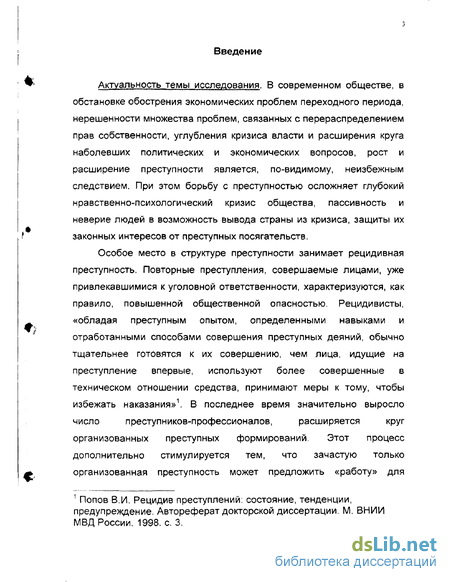 3

Введение

Актуальность темы исследования. В современном обществе, в обстановке обострения экономических проблем переходного периода, нерешенности множества проблем, связанных с перераспределением прав собственности, углубления кризиса власти и расширения круга наболевших политических и экономических вопросов, рост и расширение преступности является, по-видимому, неизбежным следствием. При этом борьбу с преступностью осложняет глубокий нравственно-психологический кризис общества, пассивность и неверие людей в возможность вывода страны из кризиса, защиты их законных интересов от преступных посягательств.

Особое место в структуре преступности занимает рецидивная преступность. Повторные преступления, совершаемые лицами, уже привлекавшимися к уголовной ответственности, характеризуются, как правило, повышенной общественной опасностью. Рецидивисты, «обладая преступным опытом, определенными навыками и отработанными способами совершения преступных деяний, обычно тщательнее готовятся к их совершению, чем лица, идущие на преступление впервые, используют более совершенные в техническом отношении средства, принимают меры к тому, чтобы избежать наказания»$^1$. В последнее время значительно выросло число преступников-профессионалов, расширяется круг организованных преступных формирований. Этот процесс дополнительно стимулируется тем, что зачастую только организованная преступность может предложить «работу» для

$^1$ Попов В.И. Рецидив преступлений: состояние, тенденции, предупреждение. Автореферат докторской диссертации. М. ВНИИ МВД России. 1998. с. 3.

dsLib.net
библиотека диссертаций